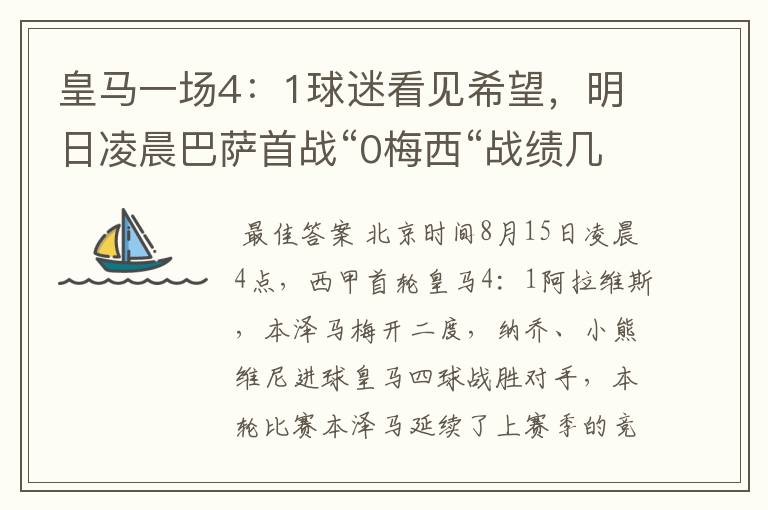 皇马一场4：1球迷看见希望，明日凌晨巴萨首战“0梅西“战绩几

最佳答案 北京时间8月15日凌晨4点，西甲首轮皇马4：1阿拉维斯，本泽马梅开二度，纳乔、小熊维尼进球皇马四球战胜对手，本轮比赛本泽马延续了上赛季的竞